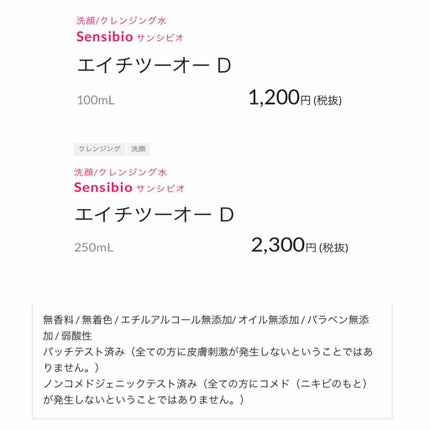 洗顔/クレンジング水
Sensibio サンシビオ
エイチツーオー D
100mL
1,200円 (税抜)

クレンジング 洗顔
洗顔/クレンジング水
Sensibio サンシビオ
エイチツーオー D
250mL
2,300円 (税抜)

無香料 / 無着色 / エチルアルコール無添加/ オイル無添加 / パラベン無添加 / 弱酸性
パッチテスト済み（全ての方に皮膚刺激が発生しないということではありません。）
ノンコメドジェニックテスト済み（全ての方にコメド（ニキビのもと）が発生しないということではありません。）